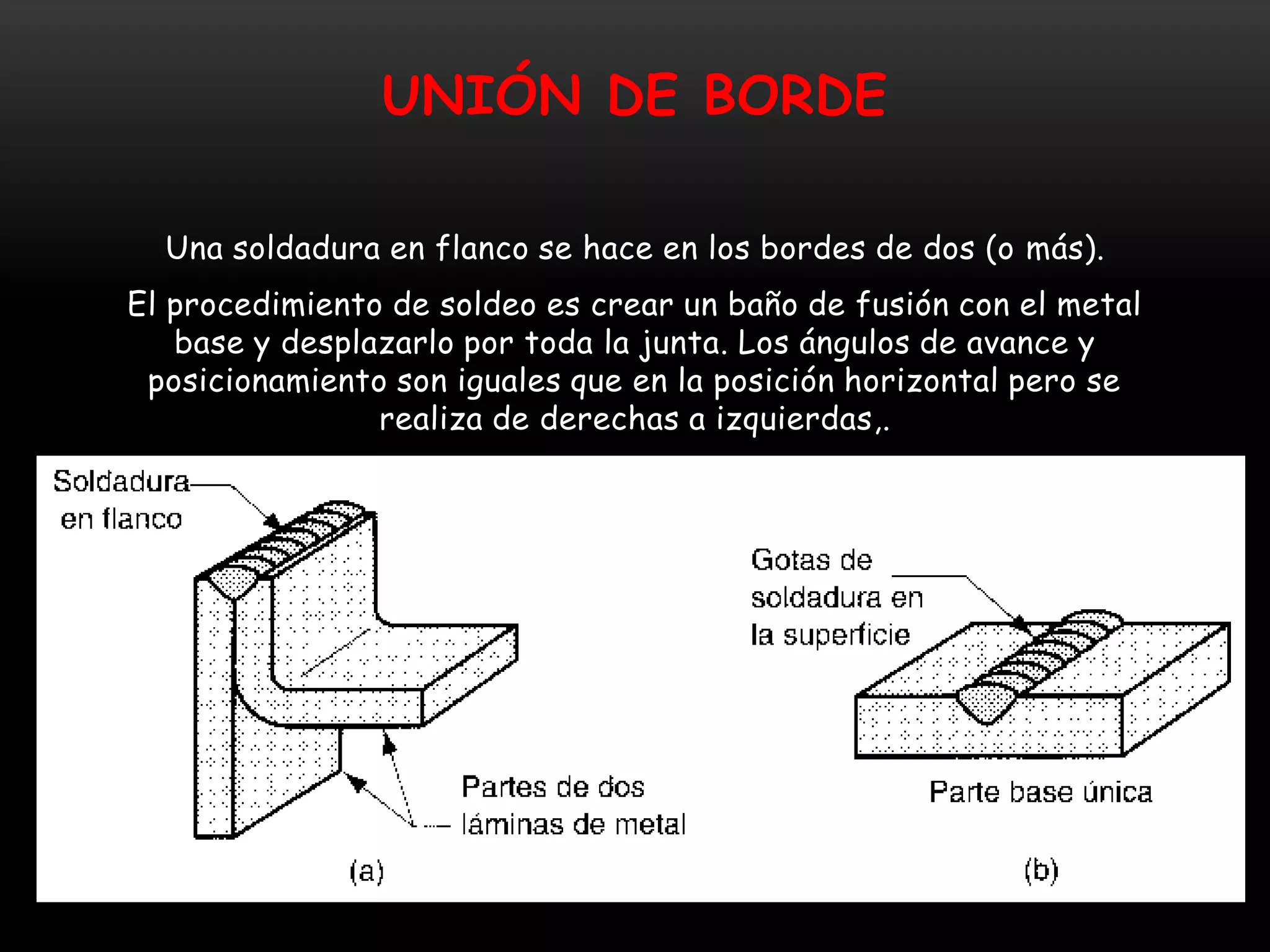 UNIÓN DE BORDE

Una soldadura en flanco se hace en los bordes de dos (o más).

El procedimiento de soldeo es crear un baño de fusión con el metal base y desplazarlo por toda la junta. Los ángulos de avance y posicionamiento son iguales que en la posición horizontal pero se realiza de derechas a izquierdas,.

Soldadura en flanco

Partes de dos láminas de metal

(a)

Gotas de soldadura en la superficie

Parte base única

(b)